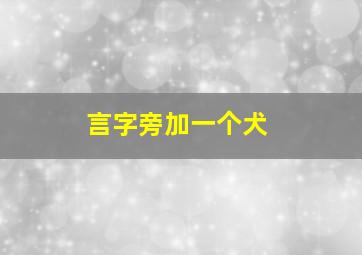 言字旁加一个犬